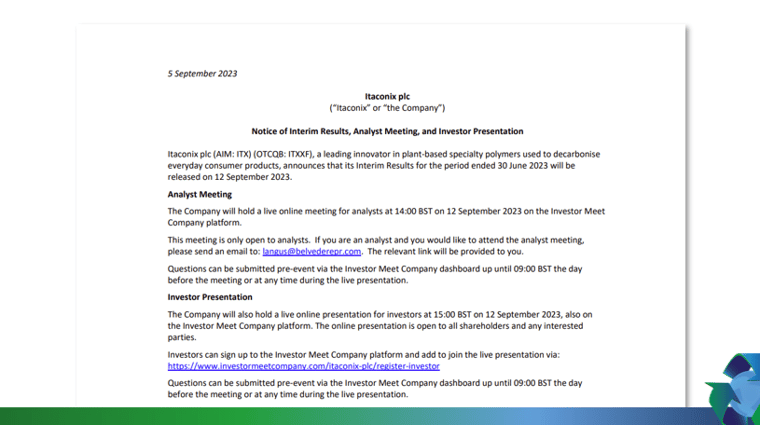 5 September 2023

Itaconix plc
("Itaconix" or "the Company")

Notice of Interim Results, Analyst Meeting, and Investor Presentation

Itaconix plc (AIM: ITX) (OTCQB: ITXXF), a leading innovator in plant-based specialty polymers used to decarbonise everyday consumer products, announces that its Interim Results for the period ended 30 June 2023 will be released on 12 September 2023.

Analyst Meeting

The Company will hold a live online meeting for analysts at 14:00 BST on 12 September 2023 on the Investor Meet Company platform.

This meeting is only open to analysts. If you are an analyst and you would like to attend the analyst meeting, please send an email to: langus@belvederepr.com. The relevant link will be provided to you.

Questions can be submitted pre-event via the Investor Meet Company dashboard up until 09:00 BST the day before the meeting or at any time during the live presentation.

Investor Presentation

The Company will also hold a live online presentation for investors at 15:00 BST on 12 September 2023, also on the Investor Meet Company platform. The online presentation is open to all shareholders and any interested parties.

Investors can sign up to the Investor Meet Company platform and add to join the live presentation via: https://www.investormeetcompany.com/itaconix-plc/register-investor

Questions can be submitted pre-event via the Investor Meet Company dashboard up until 09:00 BST the day before the meeting or at any time during the live presentation.